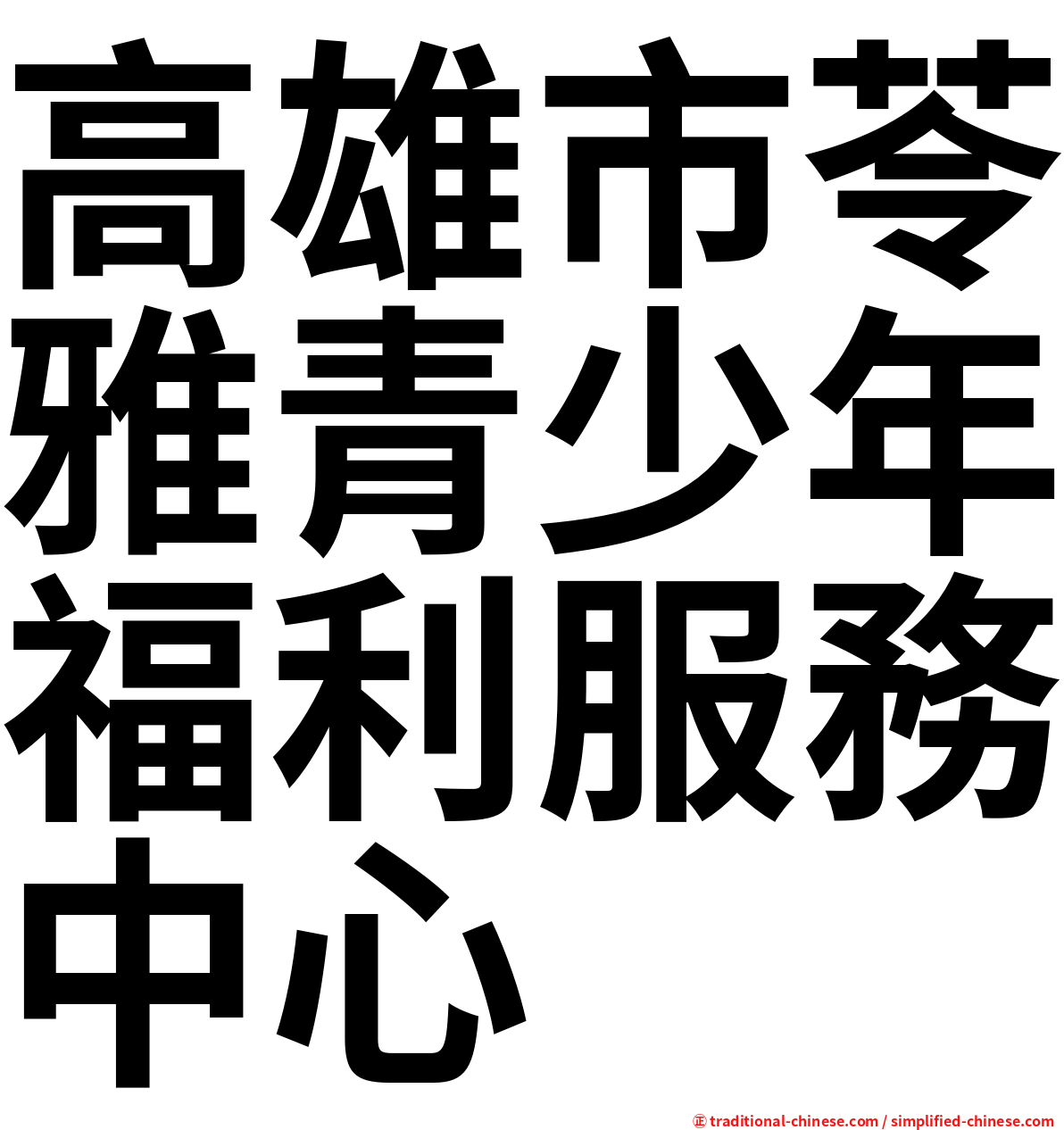 高雄市苓雅青少年福利服務中心

㊣ traditional-chinese.com / simplified-chinese.com